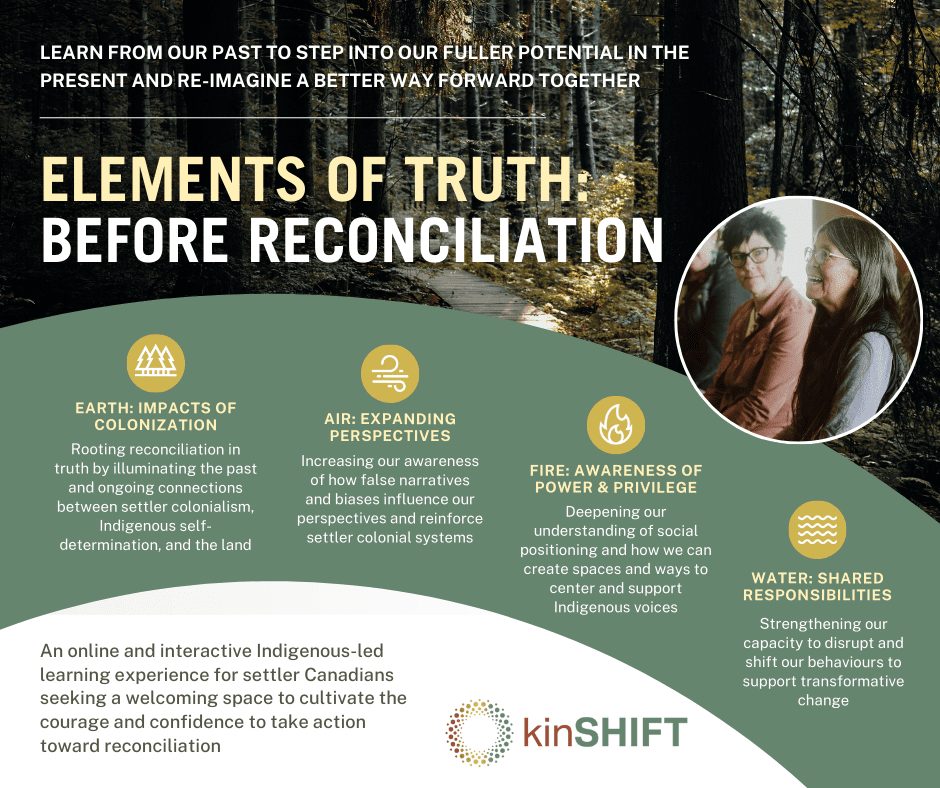 LEARN FROM OUR PAST TO STEP INTO OUR FULLER POTENTIAL IN THE PRESENT AND RE-IMAGINE A BETTER WAY FORWARD TOGETHER

ELEMENTS OF TRUTH:
BEFORE RECONCILIATION

EARTH: IMPACTS OF COLONIZATION

Rooting reconciliation in truth by illuminating the past and ongoing connections between settler colonialism, Indigenous self-determination, and the land

AIR: EXPANDING PERSPECTIVES

Increasing our awareness of how false narratives and biases influence our perspectives and reinforce settler colonial systems

FIRE: AWARENESS OF POWER & PRIVILEGE

Deepening our understanding of social positioning and how we can create spaces and ways to center and support Indigenous voices

WATER: SHARED RESPONSIBILITIES

Strengthening our capacity to disrupt and shift our behaviours to support transformative change

An online and interactive Indigenous-led learning experience for settler Canadians seeking a welcoming space to cultivate the courage and confidence to take action toward reconciliation

kinSHIFT